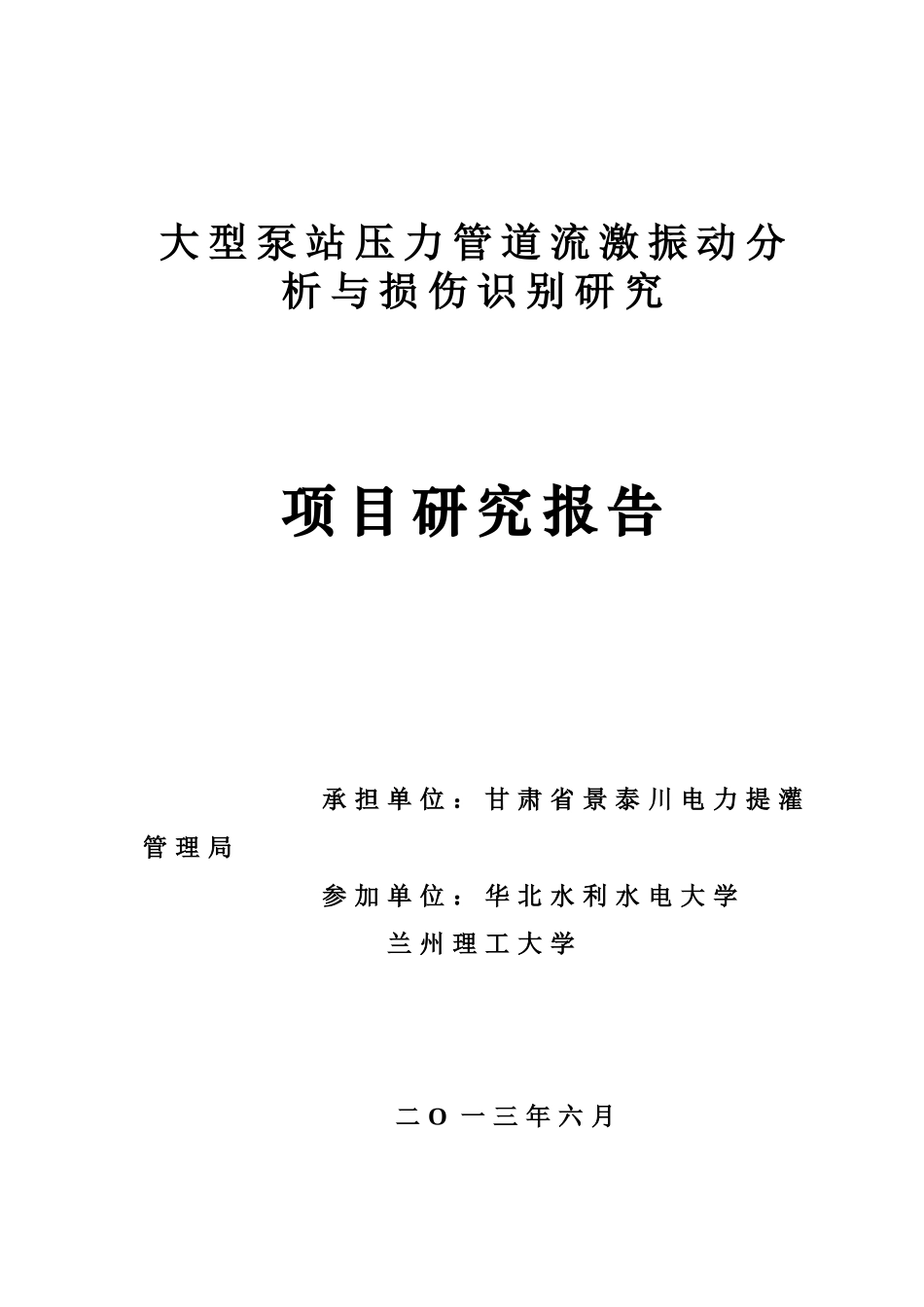 大型泵站压力管道流激振动分析与损伤识别研究

项目研究报告

承担单位：甘肃省景泰川电力提灌管理局

参加单位：华北水利水电大学

兰州理工大学

二O一三年六月